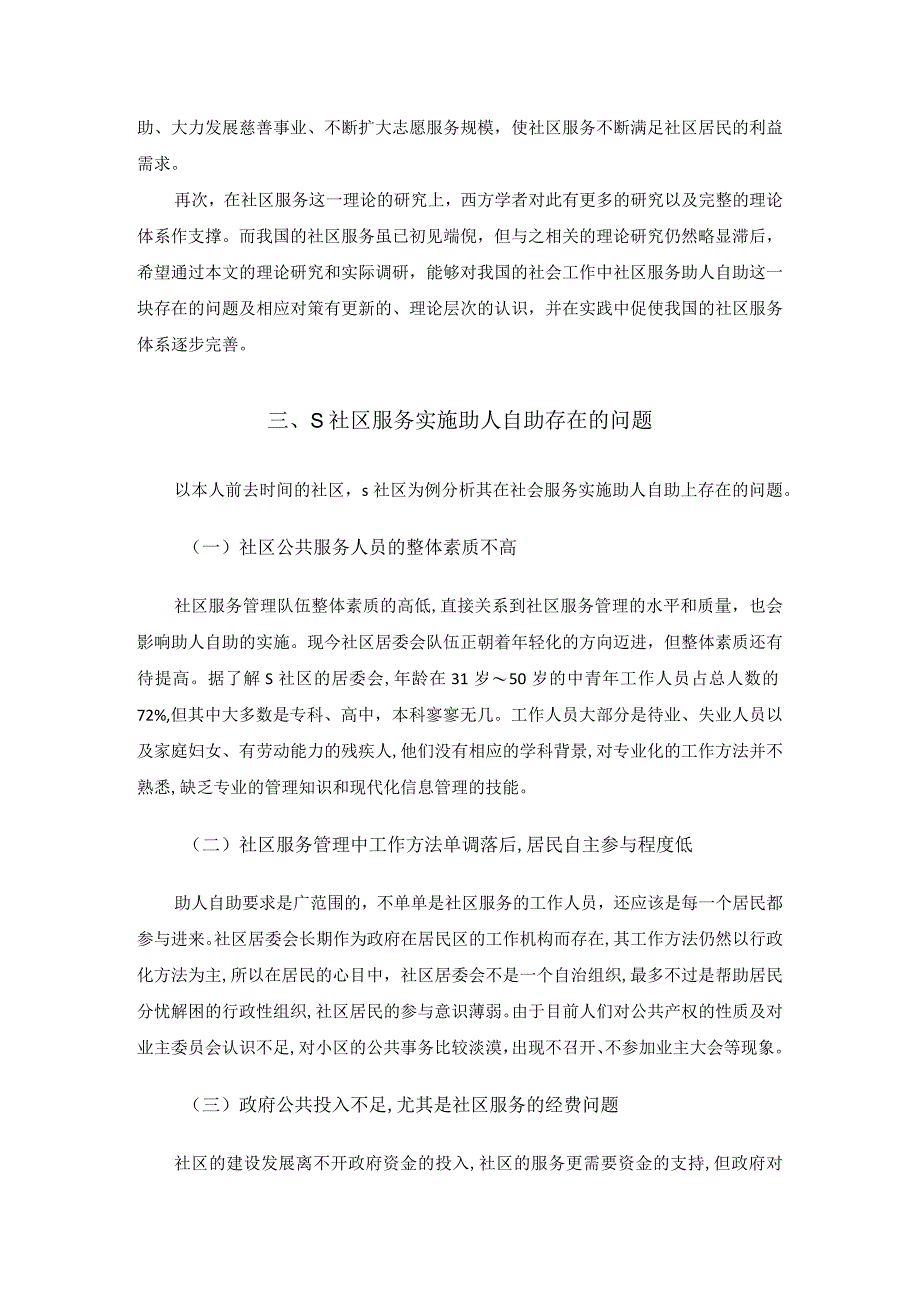 助、大力发展慈善事业、不断扩大志愿服务规模，使社区服务不断满足社区居民的利益需求。

再次，在社区服务这一理论的研究上，西方学者对此有更多的研究以及完整的理论体系作支撑。而我国的社区服务虽已初见端倪，但与之相关的理论研究仍然略显滞后，希望通过本文的理论研究和实际调研，能够对我国的社会工作中社区服务助人自助这一块存在的问题及相应对策有更新的、理论层次的认识，并在实践中促使我国的社区服务体系逐步完善。

三、S社区服务实施助人自助存在的问题

以本人前去时间的社区，s社区为例分析其在社会服务实施助人自助上存在的问题。

（一）社区公共服务人员的整体素质不高

社区服务管理队伍整体素质的高低,直接关系到社区服务管理的水平和质量，也会影响助人自助的实施。现今社区居委会队伍正朝着年轻化的方向迈进，但整体素质还有待提高。据了解S社区的居委会,年龄在31岁～50岁的中青年工作人员占总人数的72%,但其中大多数是专科、高中，本科寥寥无几。工作人员大部分是待业、失业人员以及家庭妇女、有劳动能力的残疾人,他们没有相应的学科背景,对专业化的工作方法并不熟悉,缺乏专业的管理知识和现代化信息管理的技能。

（二）社区服务管理中工作方法单调落后,居民自主参与程度低

助人自助要求是广范围的，不单单是社区服务的工作人员，还应该是每一个居民都参与进来。社区居委会长期作为政府在居民区的工作机构而存在,其工作方法仍然以行政化方法为主,所以在居民的心目中，社区居委会不是一个自治组织，最多不过是帮助居民分忧解困的行政性组织,社区居民的参与意识薄弱。由于目前人们对公共产权的性质及对业主委员会认识不足,对小区的公共事务比较淡漠,出现不召开、不参加业主大会等现象。

（三）政府公共投入不足,尤其是社区服务的经费问题

社区的建设发展离不开政府资金的投入,社区的服务更需要资金的支持，但政府对